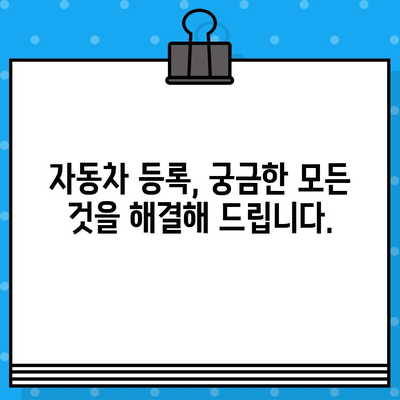 자동차 등록, 궁금한 모든 것을 해결해 드립니다.